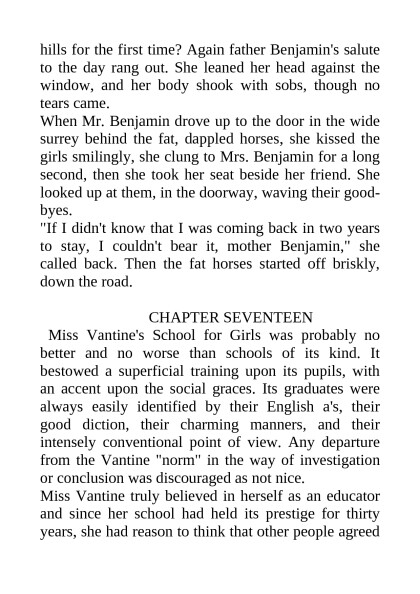 hills for the first time? Again father Benjamin's salute to the day rang out. She leaned her head against the window, and her body shook with sobs, though no tears came.
When Mr. Benjamin drove up to the door in the wide surrey behind the fat, dappled horses, she kissed the girls smilingly, she clung to Mrs. Benjamin for a long second, then she took her seat beside her friend. She looked up at them, in the doorway, waving their good-byes.
"If I didn't know that I was coming back in two years to stay, I couldn't bear it, mother Benjamin," she called back. Then the fat horses started off briskly, down the road.

CHAPTER SEVENTEEN
Miss Vantine's School for Girls was probably no better and no worse than schools of its kind. It bestowed a superficial training upon its pupils, with an accent upon the social graces. Its graduates were always easily identified by their English a's, their good diction, their charming manners, and their intensely conventional point of view. Any departure from the Vantine "norm" in the way of investigation or conclusion was discouraged as not nice.
Miss Vantine truly believed in herself as an educator and since her school had held its prestige for thirty years, she had reason to think that other people agreed